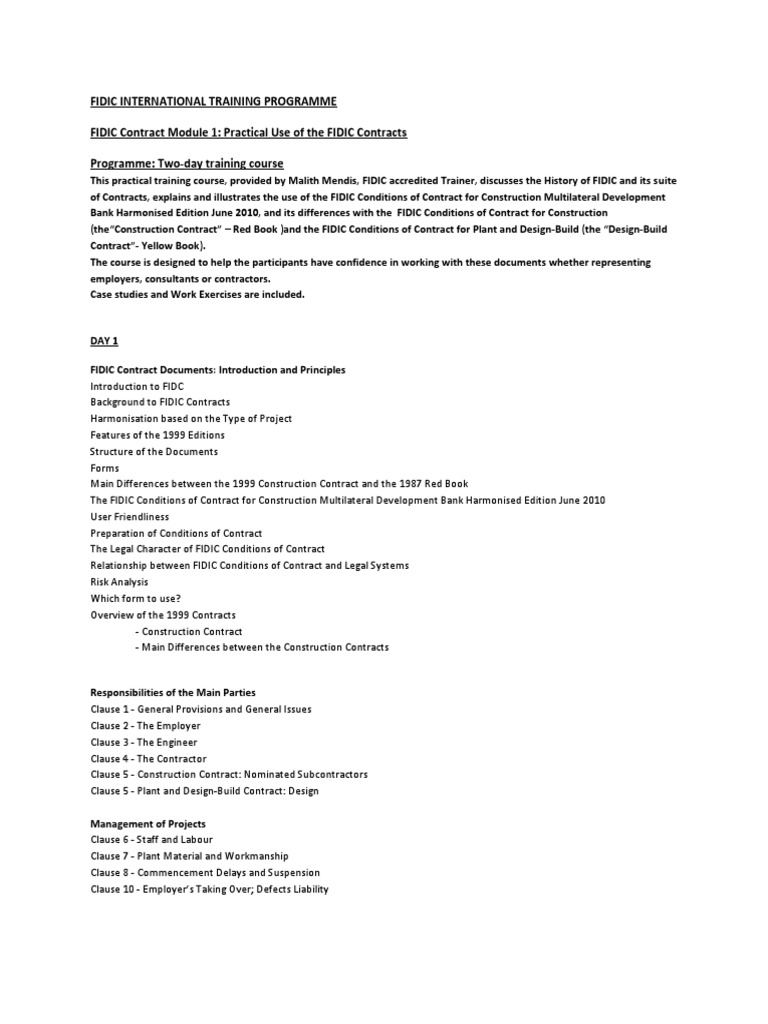 FIDIC INTERNATIONAL TRAINING PROGRAMME

FIDIC Contract Module 1: Practical Use of the FIDIC Contracts

Programme: Two-day training course

This practical training course, provided by Malith Mendis, FIDIC accredited Trainer, discusses the History of FIDIC and its suite of Contracts, explains and illustrates the use of the FIDIC Conditions of Contract for Construction Multilateral Development Bank Harmonised Edition June 2010, and its differences with the FIDIC Conditions of Contract for Construction (the"Construction Contract" – Red Book )and the FIDIC Conditions of Contract for Plant and Design-Build (the "Design-Build Contract"- Yellow Book).
The course is designed to help the participants have confidence in working with these documents whether representing employers, consultants or contractors.
Case studies and Work Exercises are included.

DAY 1

FIDIC Contract Documents: Introduction and Principles
Introduction to FIDC
Background to FIDIC Contracts
Harmonisation based on the Type of Project
Features of the 1999 Editions
Structure of the Documents
Forms
Main Differences between the 1999 Construction Contract and the 1987 Red Book
The FIDIC Conditions of Contract for Construction Multilateral Development Bank Harmonised Edition June 2010
User Friendliness
Preparation of Conditions of Contract
The Legal Character of FIDIC Conditions of Contract
Relationship between FIDIC Conditions of Contract and Legal Systems
Risk Analysis
Which form to use?
Overview of the 1999 Contracts
- Construction Contract
- Main Differences between the Construction Contracts

Responsibilities of the Main Parties
Clause 1 - General Provisions and General Issues
Clause 2 - The Employer
Clause 3 - The Engineer
Clause 4 - The Contractor
Clause 5 - Construction Contract: Nominated Subcontractors
Clause 5 - Plant and Design-Build Contract: Design

Management of Projects
Clause 6 - Staff and Labour
Clause 7 - Plant Material and Workmanship
Clause 8 - Commencement Delays and Suspension
Clause 10 - Employer's Taking Over; Defects Liability